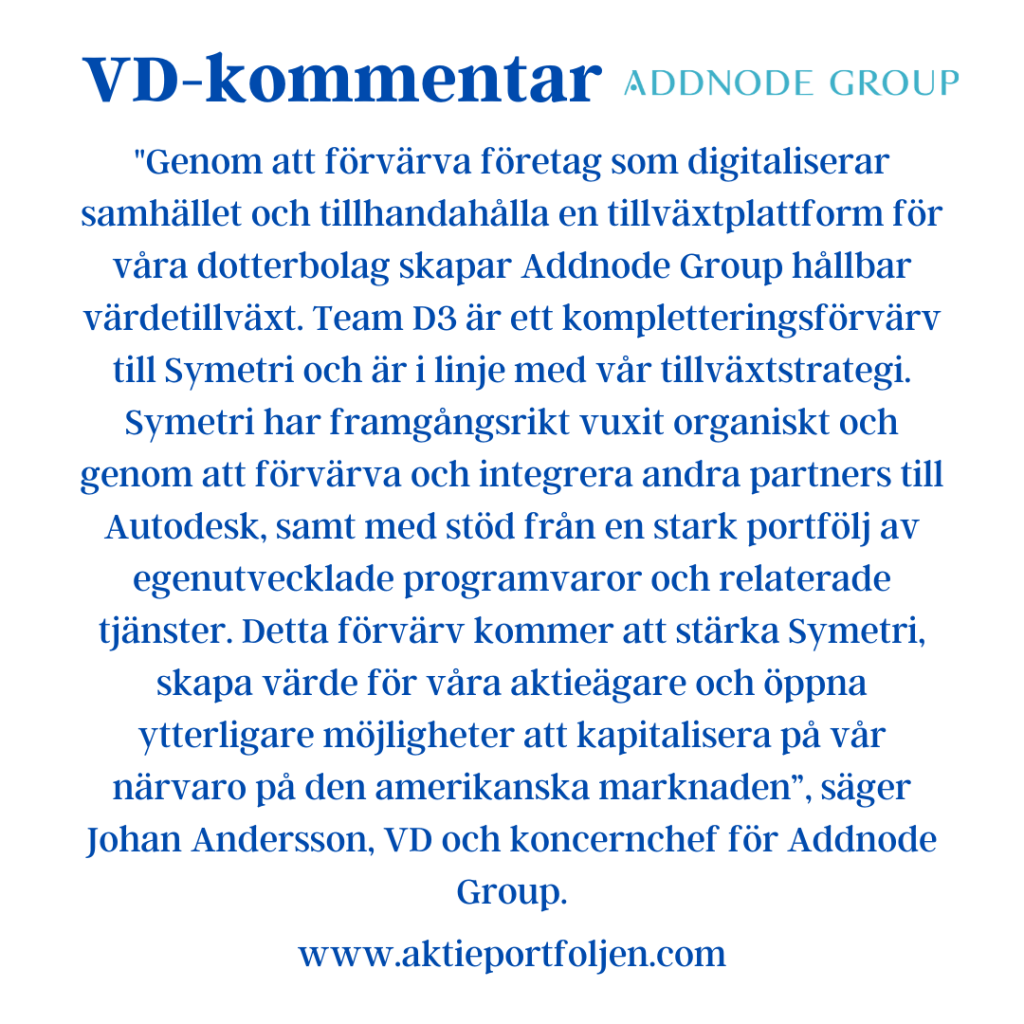 VD-kommentar

ADDNODE GROUP

"Genom att förvärva företag som digitaliserar samhället och tillhandahålla en tillväxtplattform för våra dotterbolag skapar Addnode Group hållbar värdetillväxt. Team D3 är ett kompletteringsförvärv till Symetri och är i linje med vår tillväxtstrategi. Symetri har framgångsrikt vuxit organiskt och genom att förvärva och integrera andra partners till Autodesk, samt med stöd från en stark portfölj av egenutvecklade programvaror och relaterade tjänster. Detta förvärv kommer att stärka Symetri, skapa värde för våra aktieägare och öppna ytterligare möjligheter att kapitalisera på vår närvaro på den amerikanska marknaden", säger Johan Andersson, VD och koncernchef för Addnode Group.

www.aktieportfoljen.com